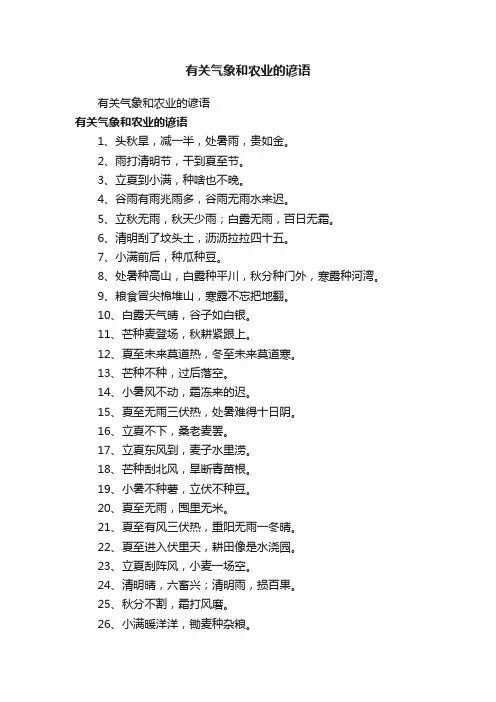 有关气象和农业的谚语

有关气象和农业的谚语

有关气象和农业的谚语

1、头秋旱，减一半，处暑雨，贵如金。

2、雨打清明节，干到夏至节。

3、立夏到小满，种啥也不晚。

4、谷雨有雨兆雨多，谷雨无雨水来迟。

5、立秋无雨，秋天少雨；白露无雨，百日无霜。

6、清明刮了坟头土，沥沥拉拉四十五。

7、小满前后，种瓜种豆。

8、处暑种高山，白露种平川，秋分种门外，寒露种河湾。

9、粮食冒尖棉堆山，寒露不忘把地翻。

10、白露天气晴，谷子如白银。

11、芒种麦登场，秋耕紧跟上。

12、夏至未来莫道热，冬至未来莫道寒。

13、芒种不种，过后落空。

14、小暑风不动，霜冻来的迟。

15、夏至无雨三伏热，处暑难得十日阴。

16、立夏不下，桑老麦罢。

17、立夏东风到，麦子水里涝。

18、芒种刮北风，旱断青苗根。

19、小暑不种薯，立伏不种豆。

20、夏至无雨，囤里无米。

21、夏至有风三伏热，重阳无雨一冬晴。

22、夏至进入伏里天，耕田像是水浇园。

23、立夏刮阵风，小麦一场空。

24、清明晴，六畜兴；清明雨，损百果。

25、秋分不割，霜打风磨。

26、小满暖洋洋，锄麦种杂粮。